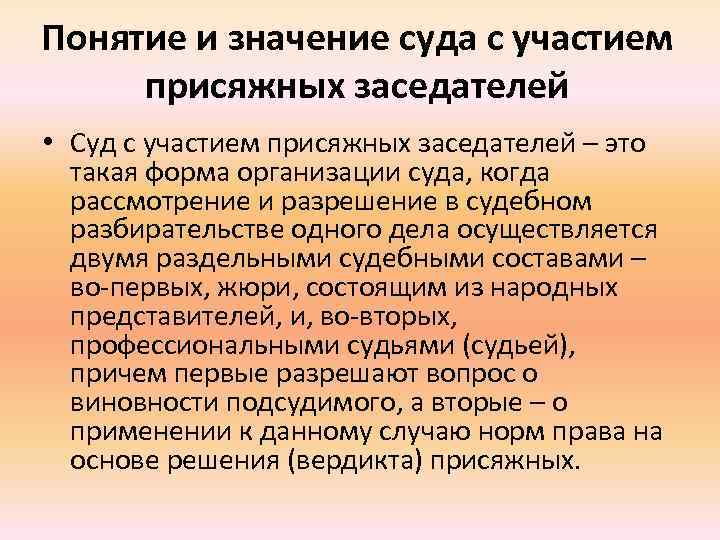 Понятие и значение суда с участием присяжных заседателей

• Суд с участием присяжных заседателей – это такая форма организации суда, когда рассмотрение и разрешение в судебном разбирательстве одного дела осуществляется двумя раздельными судебными составами – во-первых, жюри, состоящим из народных представителей, и, во-вторых, профессиональными судьями (судьей), причем первые разрешают вопрос о виновности подсудимого, а вторые – о применении к данному случаю норм права на основе решения (вердикта) присяжных.